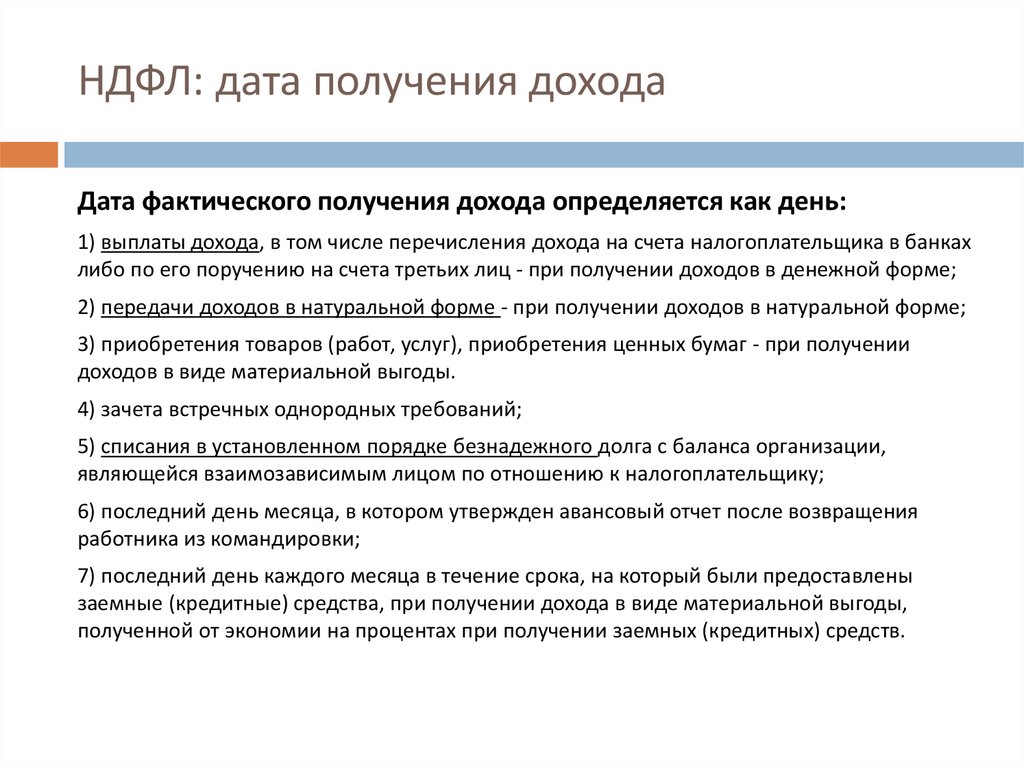 НДФЛ: дата получения дохода

Дата фактического получения дохода определяется как день:

1) выплаты дохода, в том числе перечисления дохода на счета налогоплательщика в банках либо по его поручению на счета третьих лиц - при получении доходов в денежной форме;

2) передачи доходов в натуральной форме - при получении доходов в натуральной форме;

3) приобретения товаров (работ, услуг), приобретения ценных бумаг - при получении доходов в виде материальной выгоды.

4) зачета встречных однородных требований;

5) списания в установленном порядке безнадежного долга с баланса организации, являющейся взаимозависимым лицом по отношению к налогоплательщику;

6) последний день месяца, в котором утвержден авансовый отчет после возвращения работника из командировки;

7) последний день каждого месяца в течение срока, на который были предоставлены заемные (кредитные) средства, при получении дохода в виде материальной выгоды, полученной от экономии на процентах при получении заемных (кредитных) средств.